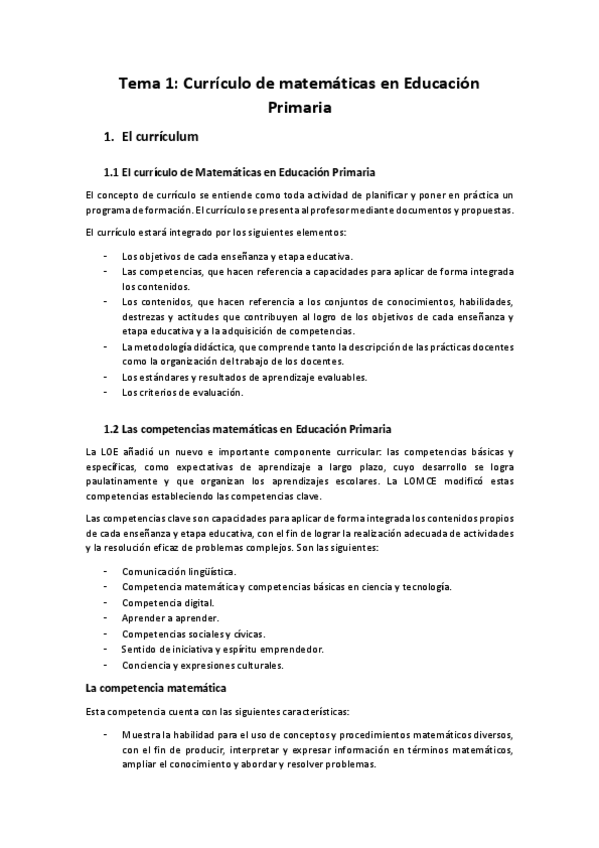 Tema 1: Currículo de matemáticas en Educación Primaria

1. El currículum

1.1 El currículo de Matemáticas en Educación Primaria

El concepto de currículo se entiende como toda actividad de planificar y poner en práctica un programa de formación. El currículo se presenta al profesor mediante documentos y propuestas.

El currículo estará integrado por los siguientes elementos:

- Los objetivos de cada enseñanza y etapa educativa.
- Las competencias, que hacen referencia a capacidades para aplicar de forma integrada los contenidos.
- Los contenidos, que hacen referencia a los conjuntos de conocimientos, habilidades, destrezas y actitudes que contribuyen al logro de los objetivos de cada enseñanza y etapa educativa y a la adquisición de competencias.
- La metodología didáctica, que comprende tanto la descripción de las prácticas docentes como la organización del trabajo de los docentes.
- Los estándares y resultados de aprendizaje evaluables.
- Los criterios de evaluación.

1.2 Las competencias matemáticas en Educación Primaria

La LOE añadió un nuevo e importante componente curricular: las competencias básicas y específicas, como expectativas de aprendizaje a largo plazo, cuyo desarrollo se logra paulatinamente y que organizan los aprendizajes escolares. La LOMCE modificó estas competencias estableciendo las competencias clave.

Las competencias clave son capacidades para aplicar de forma integrada los contenidos propios de cada enseñanza y etapa educativa, con el fin de lograr la realización adecuada de actividades y la resolución eficaz de problemas complejos. Son las siguientes:

- Comunicación lingüística.
- Competencia matemática y competencias básicas en ciencia y tecnología.
- Competencia digital.
- Aprender a aprender.
- Competencias sociales y cívicas.
- Sentido de iniciativa y espíritu emprendedor.
- Conciencia y expresiones culturales.

La competencia matemática

Esta competencia cuenta con las siguientes características:

- Muestra la habilidad para el uso de conceptos y procedimientos matemáticos diversos, con el fin de producir, interpretar y expresar información en términos matemáticos, ampliar el conocimiento y abordar y resolver problemas.